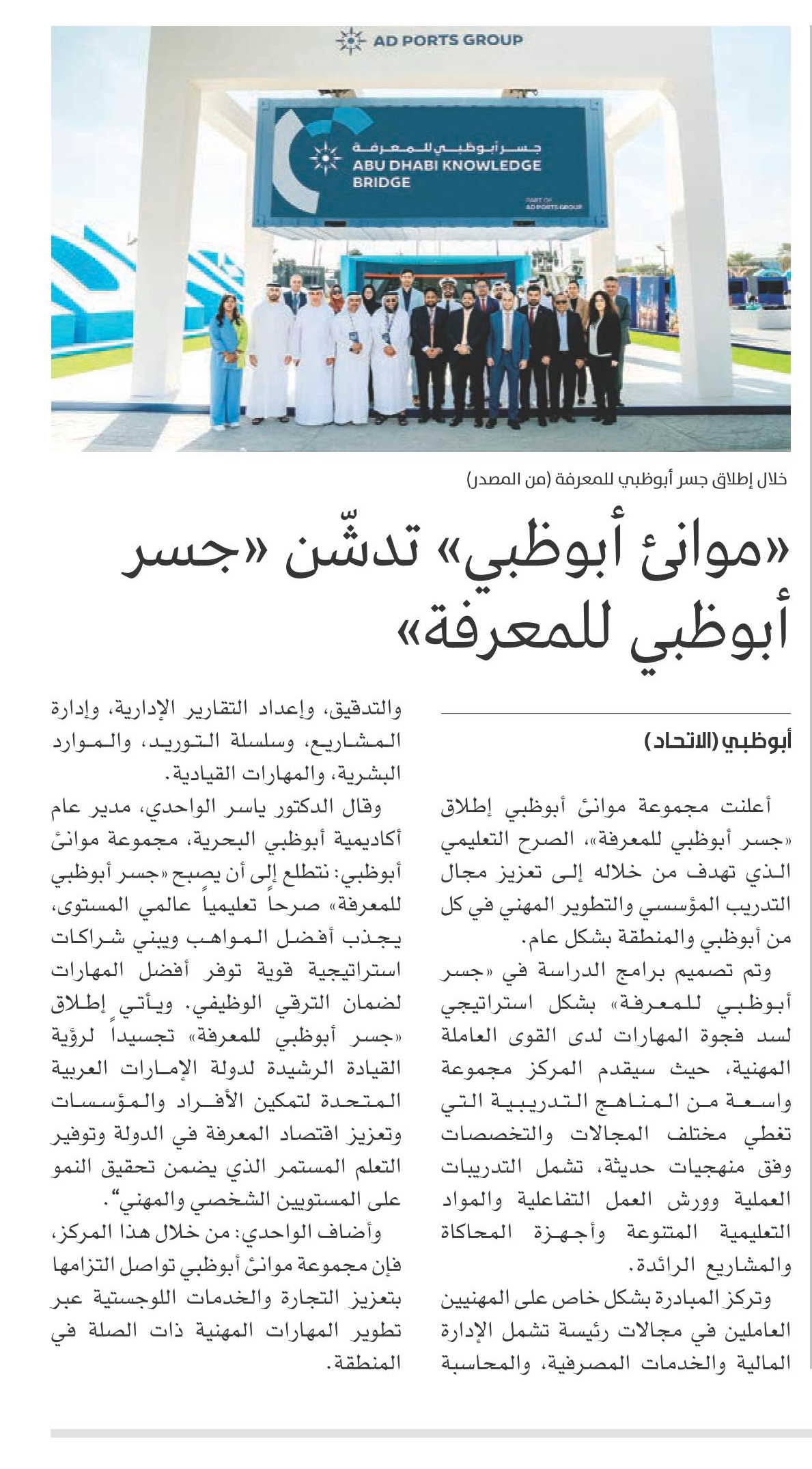 AD PORTS GROUP

جسر أبوظبي للمعرفة
ABU DHABI KNOWLEDGE BRIDGE
PART OF AD PORTS GROUP

خلال إطلاق جسر أبوظبي للمعرفة (من المصدر)

«موانئ أبوظبي» تدشّن «جسر أبوظبي للمعرفة»

أبوظبي (الاتحاد)

أعلنت مجموعة موانئ أبوظبي إطلاق «جسر أبوظبي للمعرفة»، الصرح التعليمي الذي تهدف من خلاله إلى تعزيز مجال التدريب المؤسسي والتطوير المهني في كل من أبوظبي والمنطقة بشكل عام.

وتم تصميم برامج الدراسة في «جسر أبوظبي للمعرفة» بشكل استراتيجي لسد فجوة المهارات لدى القوى العاملة المهنية، حيث سيقدم المركز مجموعة واسعة من المناهج التدريبية التي تغطي مختلف المجالات والتخصصات وفق منهجيات حديثة، تشمل التدريبات العملية وورش العمل التفاعلية والمواد التعليمية المتنوعة وأجهزة المحاكاة والمشاريع الرائدة.

وتركز المبادرة بشكل خاص على المهنيين العاملين في مجالات رئيسة تشمل الإدارة المالية والخدمات المصرفية، والمحاسبة والتدقيق، وإعداد التقارير الإدارية، وإدارة المشاريع، وسلسلة التوريد، والموارد البشرية، والمهارات القيادية.

وقال الدكتور ياسر الواحدي، مدير عام أكاديمية أبوظبي البحرية، مجموعة موانئ أبوظبي: نتطلع إلى أن يصبح «جسر أبوظبي للمعرفة» صرحاً تعليمياً عالمي المستوى، يجذب أفضل المواهب ويبني شراكات استراتيجية قوية توفر أفضل المهارات لضمان الترقي الوظيفي. ويأتي إطلاق «جسر أبوظبي للمعرفة» تجسيداً لرؤية القيادة الرشيدة لدولة الإمارات العربية المتحدة لتمكين الأفراد والمؤسسات وتعزيز اقتصاد المعرفة في الدولة وتوفير التعلم المستمر الذي يضمن تحقيق النمو على المستويين الشخصي والمهني".

وأضاف الواحدي: من خلال هذا المركز، فإن مجموعة موانئ أبوظبي تواصل التزامها بتعزيز التجارة والخدمات اللوجستية عبر تطوير المهارات المهنية ذات الصلة في المنطقة.